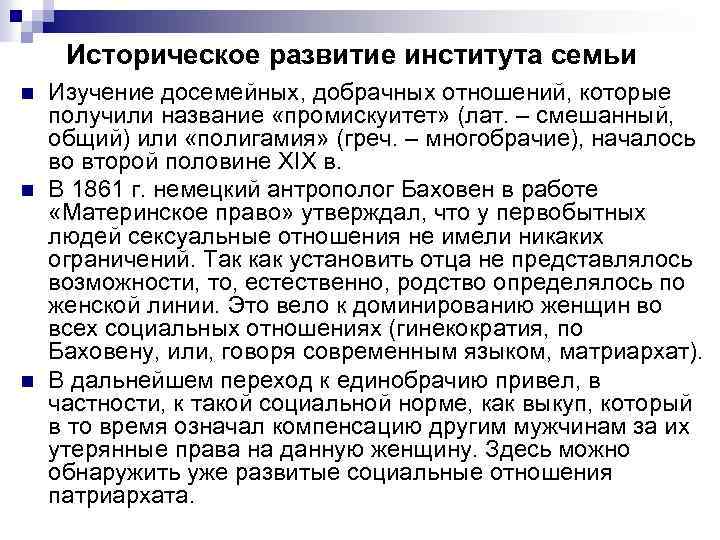 Историческое развитие института семьи

Изучение досемейных, добрачных отношений, которые получили название «промискуитет» (лат. – смешанный, общий) или «полигамия» (греч. – многобрачие), началось во второй половине XIX в.

В 1861 г. немецкий антрополог Баховен в работе «Материнское право» утверждал, что у первобытных людей сексуальные отношения не имели никаких ограничений. Так как установить отца не представлялось возможности, то, естественно, родство определялось по женской линии. Это вело к доминированию женщин во всех социальных отношениях (гинекократия, по Баховену, или, говоря современным языком, матриархат).

В дальнейшем переход к единобрачию привел, в частности, к такой социальной норме, как выкуп, который в то время означал компенсацию другим мужчинам за их утерянные права на данную женщину. Здесь можно обнаружить уже развитые социальные отношения патриархата.